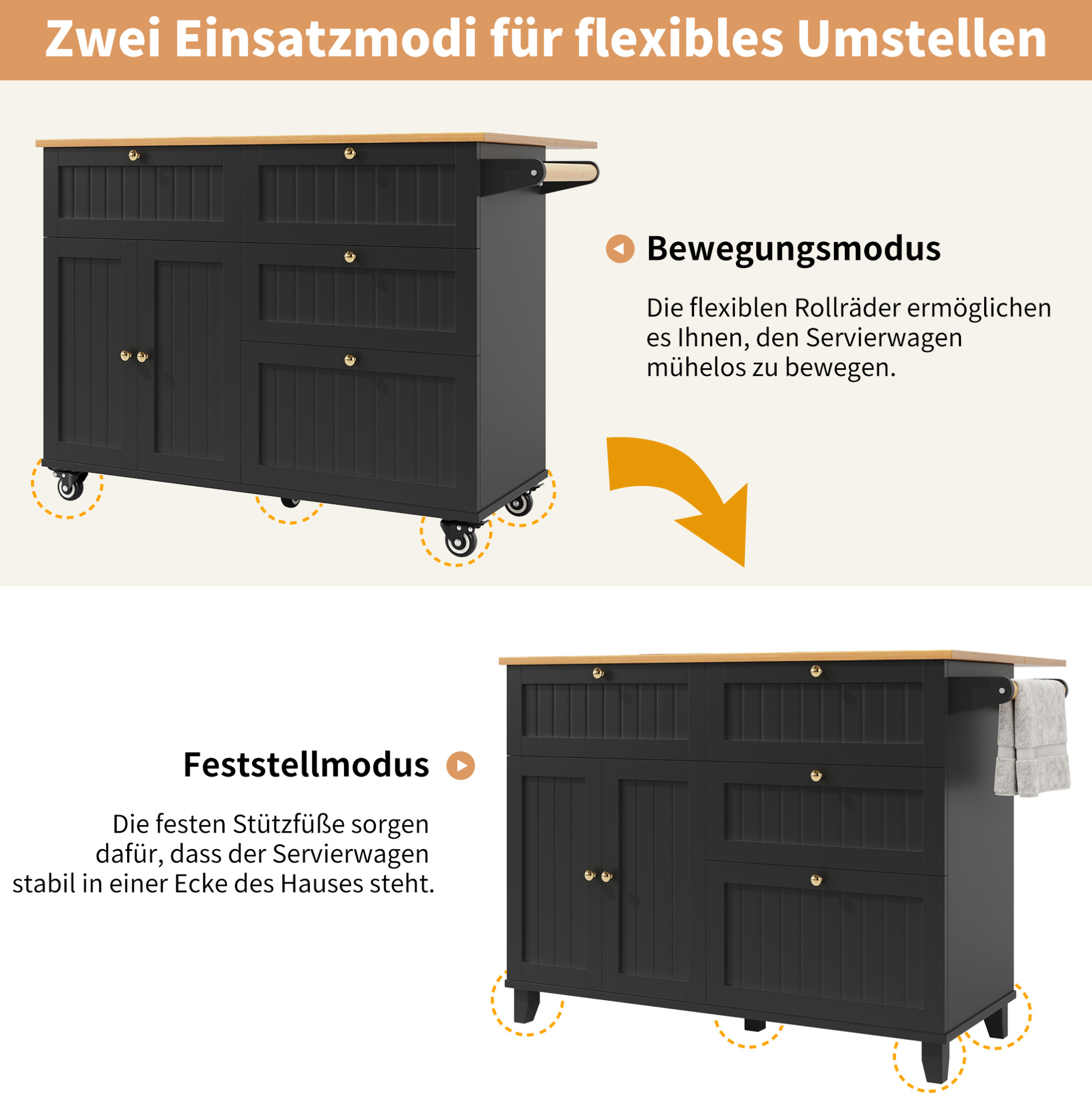 Zwei Einsatzmodi für flexibles Umstellen

Bewegungsmodus

Die flexiblen Rollräder ermöglichen es Ihnen, den Servierwagen mühelos zu bewegen.

Feststellmodus

Die festen Stützfüße sorgen dafür, dass der Servierwagen stabil in einer Ecke des Hauses steht.